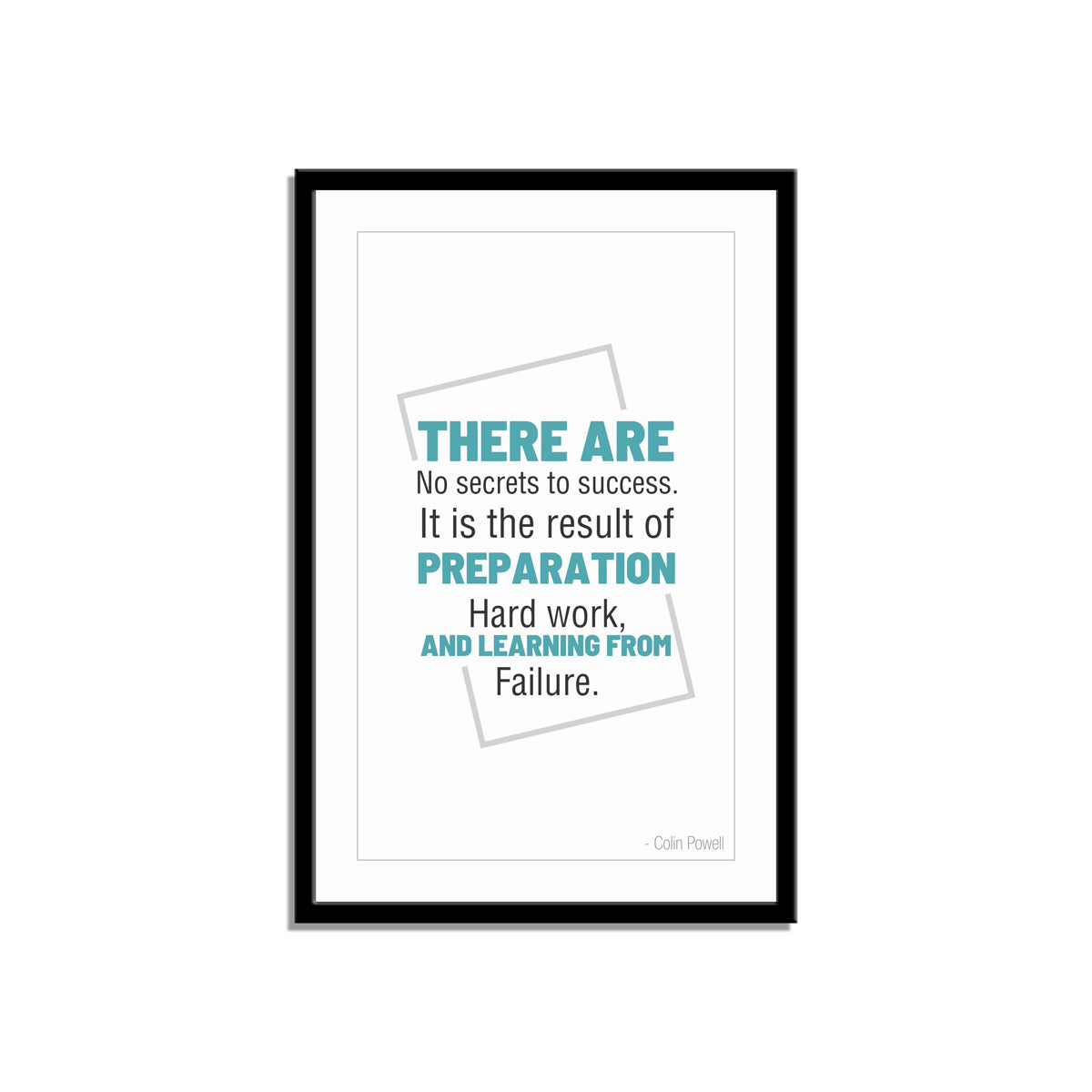 THERE ARE
No secrets to success.
It is the result of
PREPARATION
Hard work,
AND LEARNING FROM
Failure.

- Colin Powell